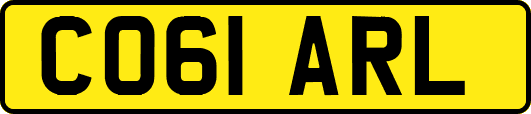 CO61 ARL